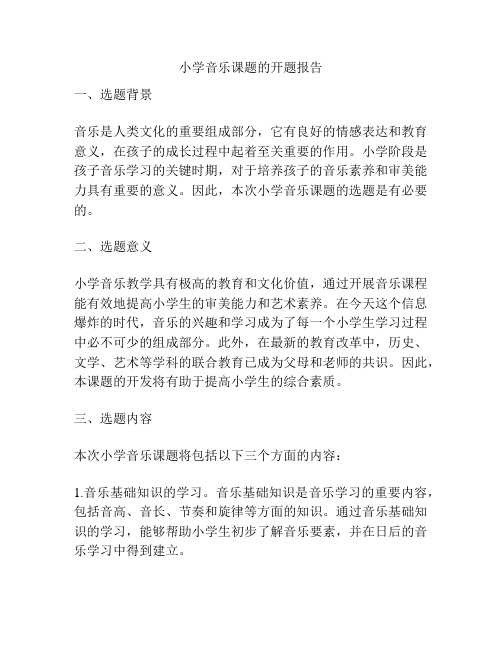 小学音乐课题的开题报告

一、选题背景

音乐是人类文化的重要组成部分，它有良好的情感表达和教育意义，在孩子的成长过程中起着至关重要的作用。小学阶段是孩子音乐学习的关键时期，对于培养孩子的音乐素养和审美能力具有重要的意义。因此，本次小学音乐课题的选题是有必要的。

二、选题意义

小学音乐教学具有极高的教育和文化价值，通过开展音乐课程能有效地提高小学生的审美能力和艺术素养。在今天这个信息爆炸的时代，音乐的兴趣和学习成为了每一个小学生学习过程中必不可少的组成部分。此外，在最新的教育改革中，历史、文学、艺术等学科的联合教育已成为父母和老师的共识。因此，本课题的开发将有助于提高小学生的综合素质。

三、选题内容

本次小学音乐课题将包括以下三个方面的内容：

1.音乐基础知识的学习。音乐基础知识是音乐学习的重要内容，包括音高、音长、节奏和旋律等方面的知识。通过音乐基础知识的学习，能够帮助小学生初步了解音乐要素，并在日后的音乐学习中得到建立。